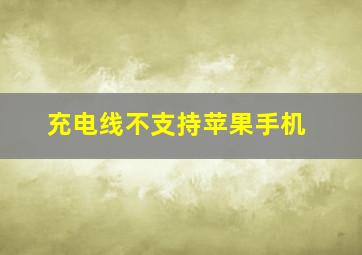 充电线不支持苹果手机